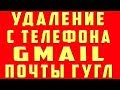 УДАЛЕНИЕ С ТЕЛЕФОНА GMAIL ПОЧТЫ ГУГЛ